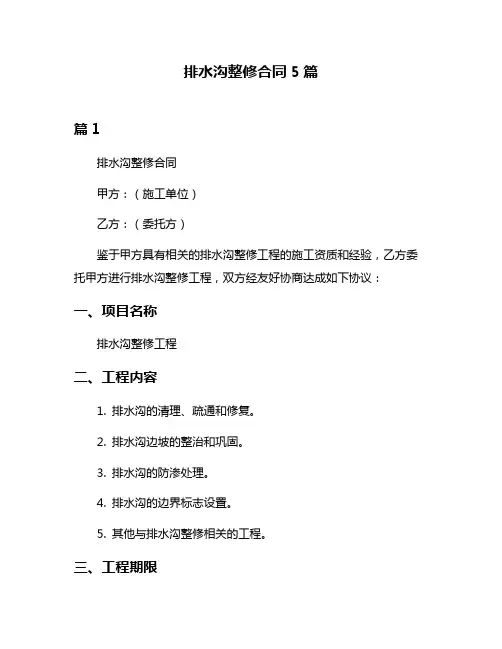 排水沟整修合同 5 篇

篇 1

排水沟整修合同

甲方：（施工单位）

乙方：（委托方）

鉴于甲方具有相关的排水沟整修工程的施工资质和经验，乙方委托甲方进行排水沟整修工程，双方经友好协商达成如下协议：

一、项目名称

排水沟整修工程

二、工程内容

1. 排水沟的清理、疏通和修复。

2. 排水沟边坡的整治和巩固。

3. 排水沟的防渗处理。

4. 排水沟的边界标志设置。

5. 其他与排水沟整修相关的工程。

三、工程期限